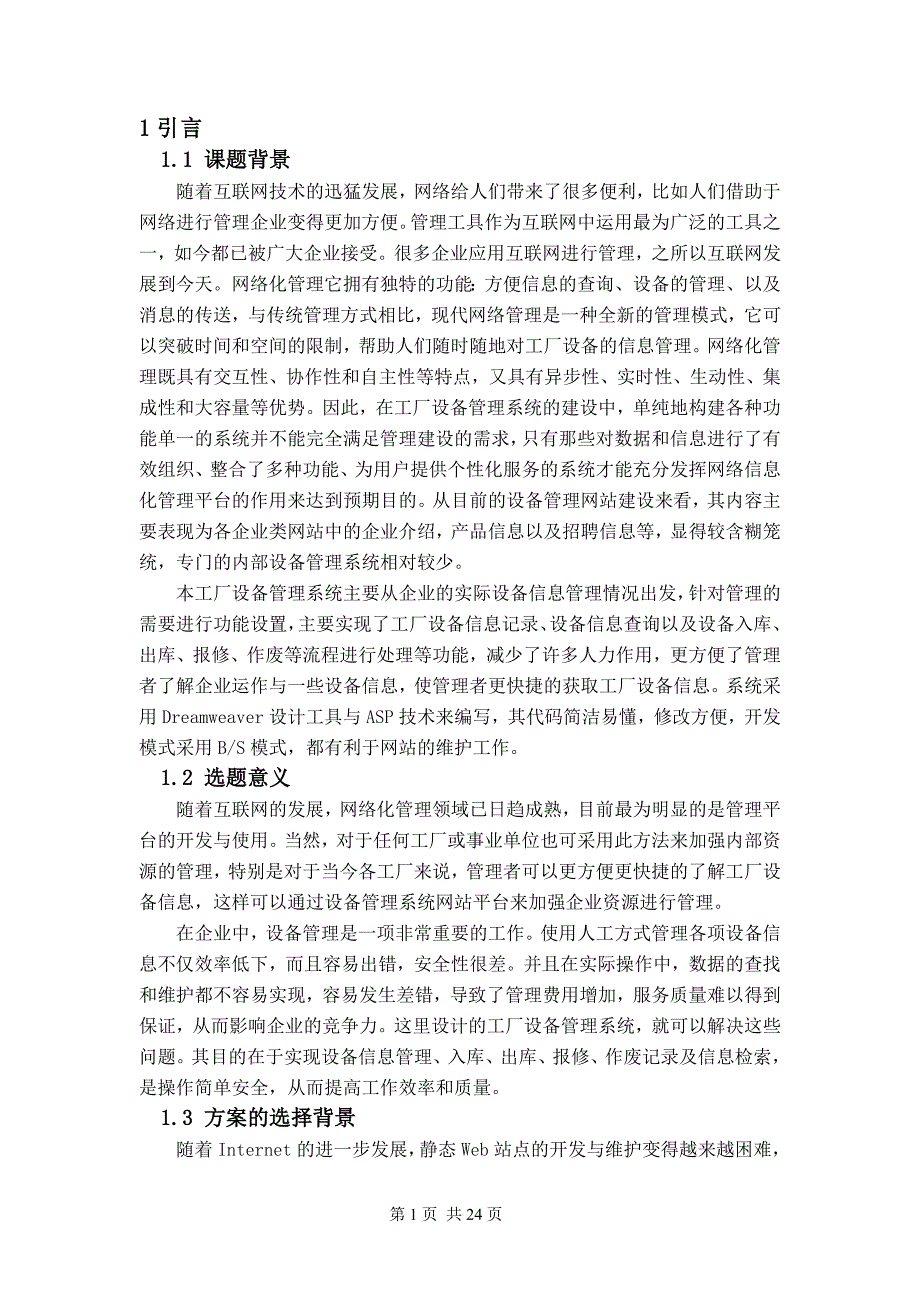 1 引言

1.1 课题背景

随着互联网技术的迅猛发展，网络给人们带来了很多便利，比如人们借助于网络进行管理企业变得更加方便。管理工具作为互联网中运用最为广泛的工具之一，如今都已被广大企业接受。很多企业应用互联网进行管理，之所以互联网发展到今天。网络化管理它拥有独特的功能：方便信息的查询、设备的管理、以及消息的传送，与传统管理方式相比，现代网络管理是一种全新的管理模式，它可以突破时间和空间的限制，帮助人们随时随地对工厂设备的信息管理。网络化管理既具有交互性、协作性和自主性等特点，又具有异步性、实时性、生动性、集成性和大容量等优势。因此，在工厂设备管理系统的建设中，单纯地构建各种功能单一的系统并不能完全满足管理建设的需求，只有那些对数据和信息进行了有效组织、整合了多种功能、为用户提供个性化服务的系统才能充分发挥网络信息化管理平台的作用来达到预期目的。从目前的设备管理网站建设来看，其内容主要表现为各企业类网站中的企业介绍，产品信息以及招聘信息等，显得较含糊笼统，专门的内部设备管理系统相对较少。

本工厂设备管理系统主要从企业的实际设备信息管理情况出发，针对管理的需要进行功能设置，主要实现了工厂设备信息记录、设备信息查询以及设备入库、出库、报修、作废等流程进行处理等功能，减少了许多人力作用，更方便了管理者了解企业运作与一些设备信息，使管理者更快捷的获取工厂设备信息。系统采用 Dreamweaver 设计工具与 ASP 技术来编写，其代码简洁易懂，修改方便，开发模式采用 B/S 模式，都有利于网站的维护工作。

1.2 选题意义

随着互联网的发展，网络化管理领域已日趋成熟，目前最为明显的是管理平台的开发与使用。当然，对于任何工厂或事业单位也可采用此方法来加强内部资源的管理，特别是对于当今各工厂来说，管理者可以更方便更快捷的了解工厂设备信息，这样可以通过设备管理系统网站平台来加强企业资源进行管理。

在企业中，设备管理是一项非常重要的工作。使用人工方式管理各项设备信息不仅效率低下，而且容易出错，安全性很差。并且在实际操作中，数据的查找和维护都不容易实现，容易发生差错，导致了管理费用增加，服务质量难以得到保证，从而影响企业的竞争力。这里设计的工厂设备管理系统，就可以解决这些问题。其目的在于实现设备信息管理、入库、出库、报修、作废记录及信息检索，是操作简单安全，从而提高工作效率和质量。

1.3 方案的选择背景

随着 Internet 的进一步发展，静态 Web 站点的开发与维护变得越来越困难，

第 1 页 共 24 页